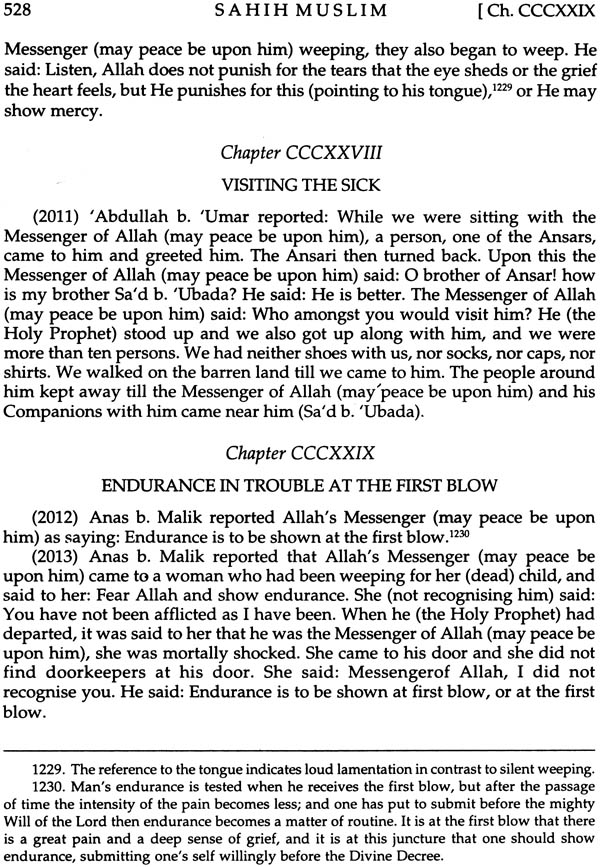 528 SAHIH MUSLIM [Ch. CCCXXIX

Messenger (may peace be upon him) weeping, they also began to weep. He said: Listen, Allah does not punish for the tears that the eye sheds or the grief the heart feels, but He punishes for this (pointing to his tongue),$^{1229}$ or He may show mercy.

Chapter CCCXXVIII

VISITING THE SICK

(2011) 'Abdullah b. 'Umar reported: While we were sitting with the Messenger of Allah (may peace be upon him), a person, one of the Ansars, came to him and greeted him. The Ansari then turned back. Upon this the Messenger of Allah (may peace be upon him) said: O brother of Ansar! how is my brother Sa'd b. 'Ubada? He said: He is better. The Messenger of Allah (may peace be upon him) said: Who amongst you would visit him? He (the Holy Prophet) stood up and we also got up along with him, and we were more than ten persons. We had neither shoes with us, nor socks, nor caps, nor shirts. We walked on the barren land till we came to him. The people around him kept away till the Messenger of Allah (may peace be upon him) and his Companions with him came near him (Sa'd b. 'Ubada).

Chapter CCCXXIX

ENDURANCE IN TROUBLE AT THE FIRST BLOW

(2012) Anas b. Malik reported Allah's Messenger (may peace be upon him) as saying: Endurance is to be shown at the first blow.$^{1230}$

(2013) Anas b. Malik reported that Allah's Messenger (may peace be upon him) came to a woman who had been weeping for her (dead) child, and said to her: Fear Allah and show endurance. She (not recognising him) said: You have not been afflicted as I have been. When he (the Holy Prophet) had departed, it was said to her that he was the Messenger of Allah (may peace be upon him), she was mortally shocked. She came to his door and she did not find doorkeepers at his door. She said: Messengerof Allah, I did not recognise you. He said: Endurance is to be shown at first blow, or at the first blow.

1229. The reference to the tongue indicates loud lamentation in contrast to silent weeping.

1230. Man's endurance is tested when he receives the first blow, but after the passage of time the intensity of the pain becomes less; and one has put to submit before the mighty Will of the Lord then endurance becomes a matter of routine. It is at the first blow that there is a great pain and a deep sense of grief, and it is at this juncture that one should show endurance, submitting one's self willingly before the Divine Decree.